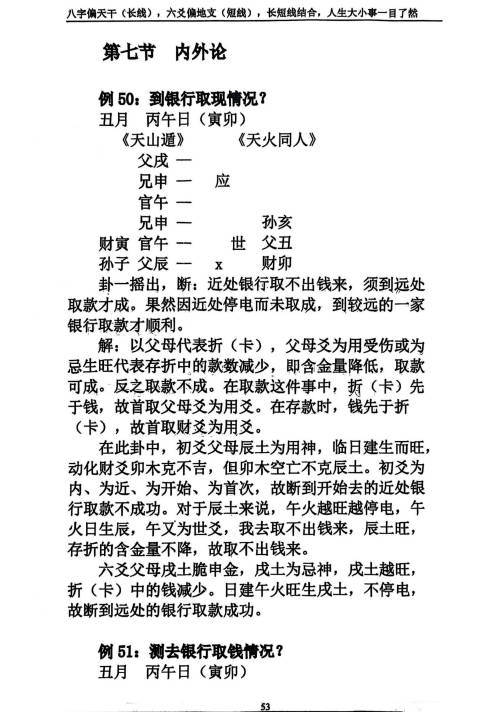 八字偏天干（长线），六爻偏地支（短线），长短线结合，人生大小事一目了然

第七节　内外论

例 50：到银行取现情况？

丑月　丙午日（寅卯）

《天山遁》　　《天火同人》

父戌 —

兄申 —　应

官午 —

兄申 —　　孙亥

财寅 官午 --　世　父丑

孙子 父辰 --　x　财卯

卦一摇出，断：近处银行取不出钱来，须到远处取款才成。果然因近处停电而未取成，到较远的一家银行取款才顺利。

解：以父母代表折（卡），父母爻为用受伤或为忌生旺代表存折中的款数减少，即含金量降低，取款可成。反之取款不成。在取款这件事中，折（卡）先于钱，故首取父母爻为用爻。在存款时，钱先于折（卡），故首取财爻为用爻。

在此卦中，初爻父母辰土为用神，临日建生而旺，动化财爻卯木克不吉，但卯木空亡不克辰土。初爻为内、为近、为开始、为首次，故断到开始去的近处银行取款不成功。对于辰土来说，午火越旺越停电，午火日生辰，午又为世爻，我去取不出钱来，辰土旺，存折的含金量不降，故取不出钱来。

六爻父母戌土脆申金，戌土为忌神，戌土越旺，折（卡）中的钱减少。日建午火旺生戌土，不停电，故断到远处的银行取款成功。

例 51：测去银行取钱情况？

丑月　丙午日（寅卯）

53